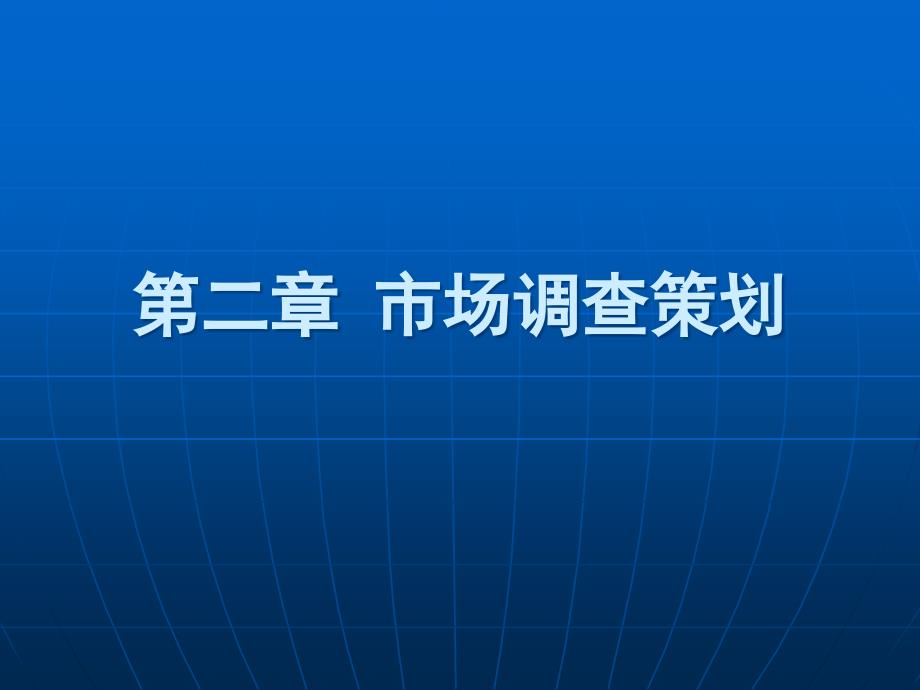 第二章  市场调查策划